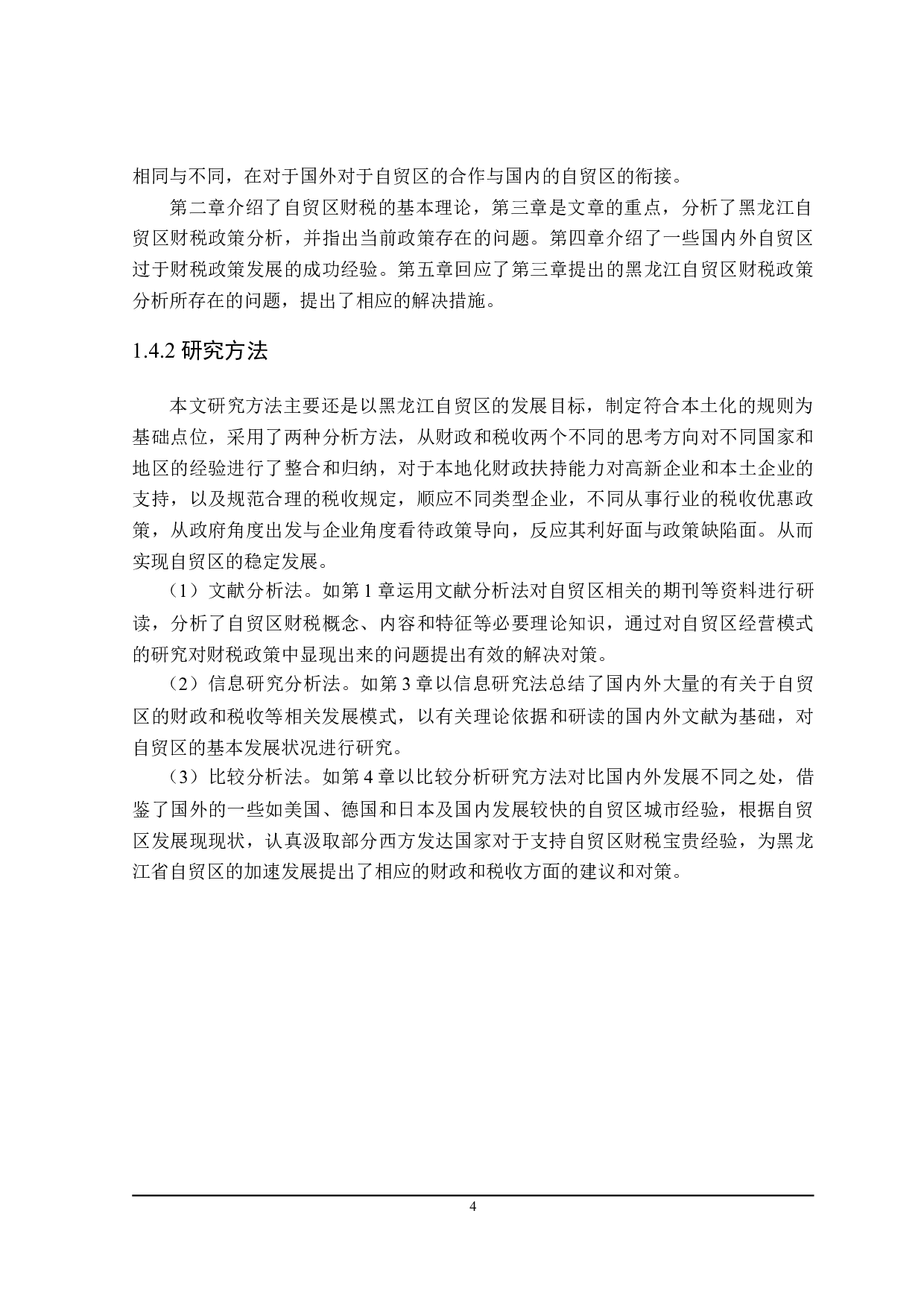 相同与不同，在对于国外对于自贸区的合作与国内的自贸区的衔接。

第二章介绍了自贸区财税的基本理论，第三章是文章的重点，分析了黑龙江自贸区财税政策分析，并指出当前政策存在的问题。第四章介绍了一些国内外自贸区过于财税政策发展的成功经验。第五章回应了第三章提出的黑龙江自贸区财税政策分析所存在的问题，提出了相应的解决措施。

1.4.2 研究方法

本文研究方法主要还是以黑龙江自贸区的发展目标，制定符合本土化的规则为基础点位，采用了两种分析方法，从财政和税收两个不同的思考方向对不同国家和地区的经验进行了整合和归纳，对于本地化财政扶持能力对高新企业和本土企业的支持，以及规范合理的税收规定，顺应不同类型企业，不同从事行业的税收优惠政策，从政府角度出发与企业角度看待政策导向，反应其利好面与政策缺陷面。从而实现自贸区的稳定发展。

（1）文献分析法。如第 1 章运用文献分析法对自贸区相关的期刊等资料进行研读，分析了自贸区财税概念、内容和特征等必要理论知识，通过对自贸区经营模式的研究对财税政策中显现出来的问题提出有效的解决对策。

（2）信息研究分析法。如第 3 章以信息研究法总结了国内外大量的有关于自贸区的财政和税收等相关发展模式，以有关理论依据和研读的国内外文献为基础，对自贸区的基本发展状况进行研究。

（3）比较分析法。如第 4 章以比较分析研究方法对比国内外发展不同之处，借鉴了国外的一些如美国、德国和日本及国内发展较快的自贸区城市经验，根据自贸区发展现现状，认真汲取部分西方发达国家对于支持自贸区财税宝贵经验，为黑龙江省自贸区的加速发展提出了相应的财政和税收方面的建议和对策。

4